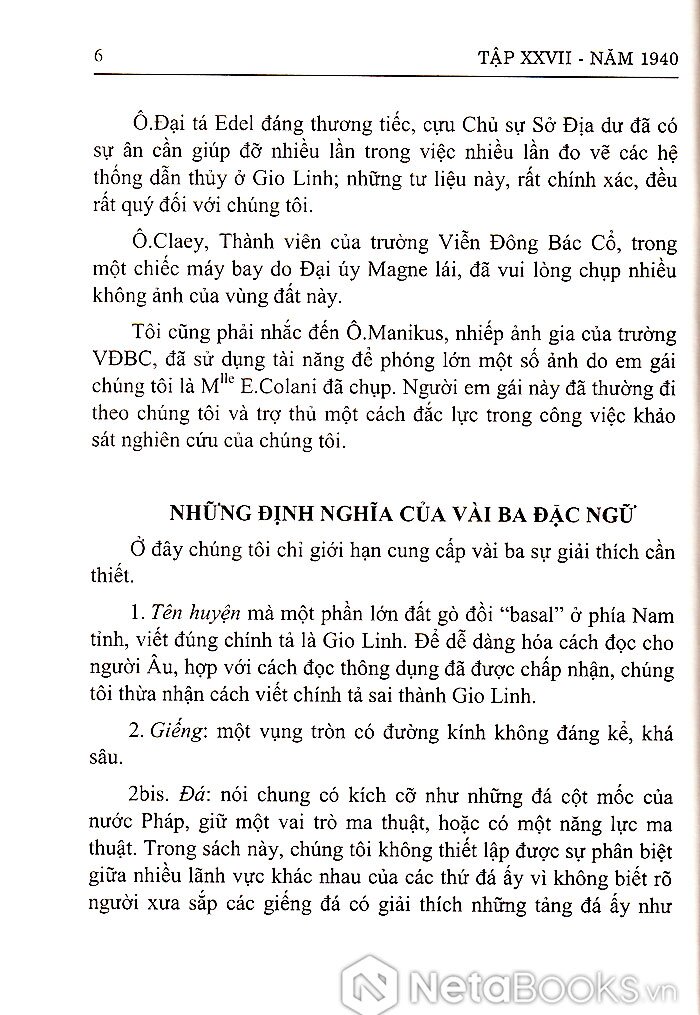 6 TẬP XXVII - NĂM 1940

Ô.Đại tá Edel đáng thương tiếc, cựu Chủ sự Sở Địa dư đã có sự ân cần giúp đỡ nhiều lần trong việc nhiều lần đo vẽ các hệ thống dẫn thủy ở Gio Linh; những tư liệu này, rất chính xác, đều rất quý đối với chúng tôi.

Ô.Claey, Thành viên của trường Viễn Đông Bác Cổ, trong một chiếc máy bay do Đại úy Magne lái, đã vui lòng chụp nhiều không ảnh của vùng đất này.

Tôi cũng phải nhắc đến Ô.Manikus, nhiếp ảnh gia của trường VĐBC, đã sử dụng tài năng để phóng lớn một số ảnh do em gái chúng tôi là M$^{lle}$ E.Colani đã chụp. Người em gái này đã thường đi theo chúng tôi và trợ thủ một cách đắc lực trong công việc khảo sát nghiên cứu của chúng tôi.

NHỮNG ĐỊNH NGHĨA CỦA VÀI BA ĐẶC NGỮ

Ở đây chúng tôi chỉ giới hạn cung cấp vài ba sự giải thích cần thiết.

1. Tên huyện mà một phần lớn đất gò đồi "basal" ở phía Nam tỉnh, viết đúng chính tả là Gio Linh. Để dễ dàng hóa cách đọc cho người Âu, hợp với cách đọc thông dụng đã được chấp nhận, chúng tôi thừa nhận cách viết chính tả sai thành Gio Linh.

2. Giếng: một vụng tròn có đường kính không đáng kể, khá sâu.

2bis. Đá: nói chung có kích cỡ như những đá cột mốc của nước Pháp, giữ một vai trò ma thuật, hoặc có một năng lực ma thuật. Trong sách này, chúng tôi không thiết lập được sự phân biệt giữa nhiều lãnh vực khác nhau của các thứ đá ấy vì không biết rõ người xưa sắp các giếng đá có giải thích những tảng đá ấy như

NetaBooks.vn